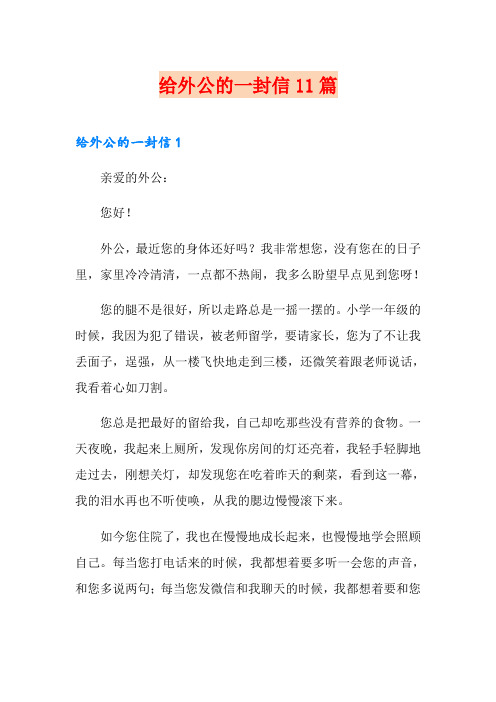 给外公的一封信11篇

给外公的一封信1

亲爱的外公：

您好！

外公，最近您的身体还好吗？我非常想您，没有您在的日子里，家里冷冷清清，一点都不热闹，我多么盼望早点见到您呀！

您的腿不是很好，所以走路总是一摇一摆的。小学一年级的时候，我因为犯了错误，被老师留学，要请家长，您为了不让我丢面子，逞强，从一楼飞快地走到三楼，还微笑着跟老师说话，我看着心如刀割。

您总是把最好的留给我，自己却吃那些没有营养的食物。一天夜晚，我起来上厕所，发现你房间的灯还亮着，我轻手轻脚地走过去，刚想关灯，却发现您在吃着昨天的剩菜，看到这一幕，我的泪水再也不听使唤，从我的腮边慢慢滚下来。

如今您住院了，我也在慢慢地成长起来，也慢慢地学会照顾自己。每当您打电话来的时候，我都想着要多听一会您的声音，和您多说两句；每当您发微信和我聊天的时候，我都想着要和您